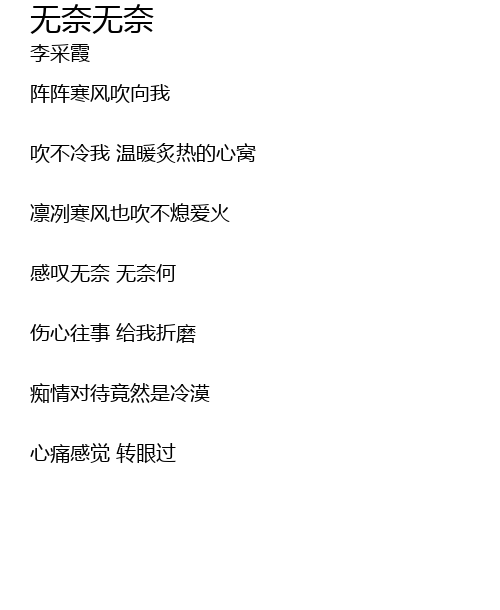 无奈无奈
李采霞

阵阵寒风吹向我

吹不冷我 温暖炙热的心窝

凛冽寒风也吹不熄爱火

感叹无奈 无奈何

伤心往事 给我折磨

痴情对待竟然是冷漠

心痛感觉 转眼过